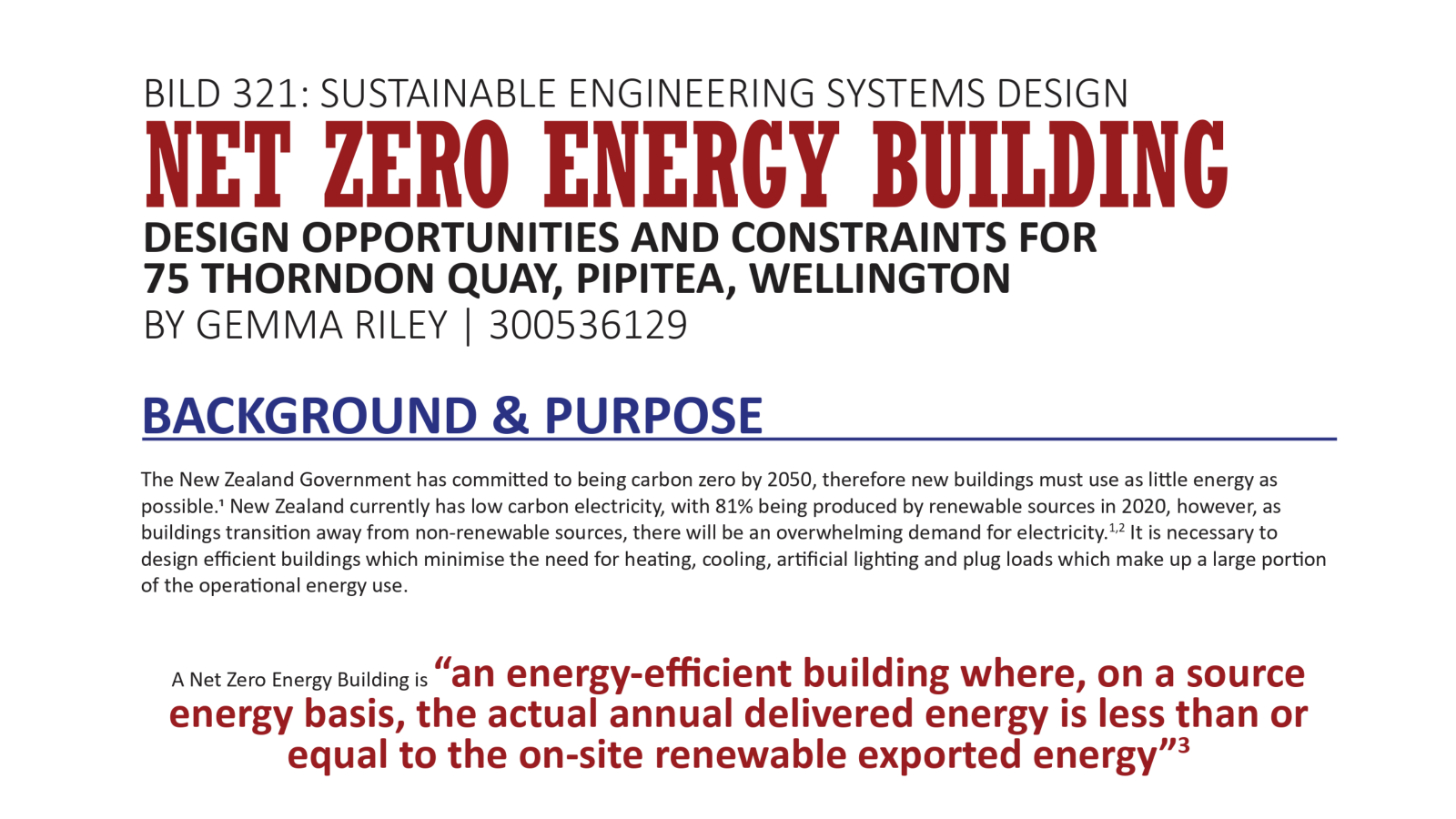 BILD 321: SUSTAINABLE ENGINEERING SYSTEMS DESIGN

NET ZERO ENERGY BUILDING

DESIGN OPPORTUNITIES AND CONSTRAINTS FOR
75 THORNDON QUAY, PIPITEA, WELLINGTON

BY GEMMA RILEY | 300536129

BACKGROUND & PURPOSE

The New Zealand Government has committed to being carbon zero by 2050, therefore new buildings must use as little energy as possible.$^{1}$ New Zealand currently has low carbon electricity, with 81% being produced by renewable sources in 2020, however, as buildings transition away from non-renewable sources, there will be an overwhelming demand for electricity.$^{1,2}$ It is necessary to design efficient buildings which minimise the need for heating, cooling, artificial lighting and plug loads which make up a large portion of the operational energy use.

A Net Zero Energy Building is "an energy-efficient building where, on a source energy basis, the actual annual delivered energy is less than or equal to the on-site renewable exported energy"$^{3}$